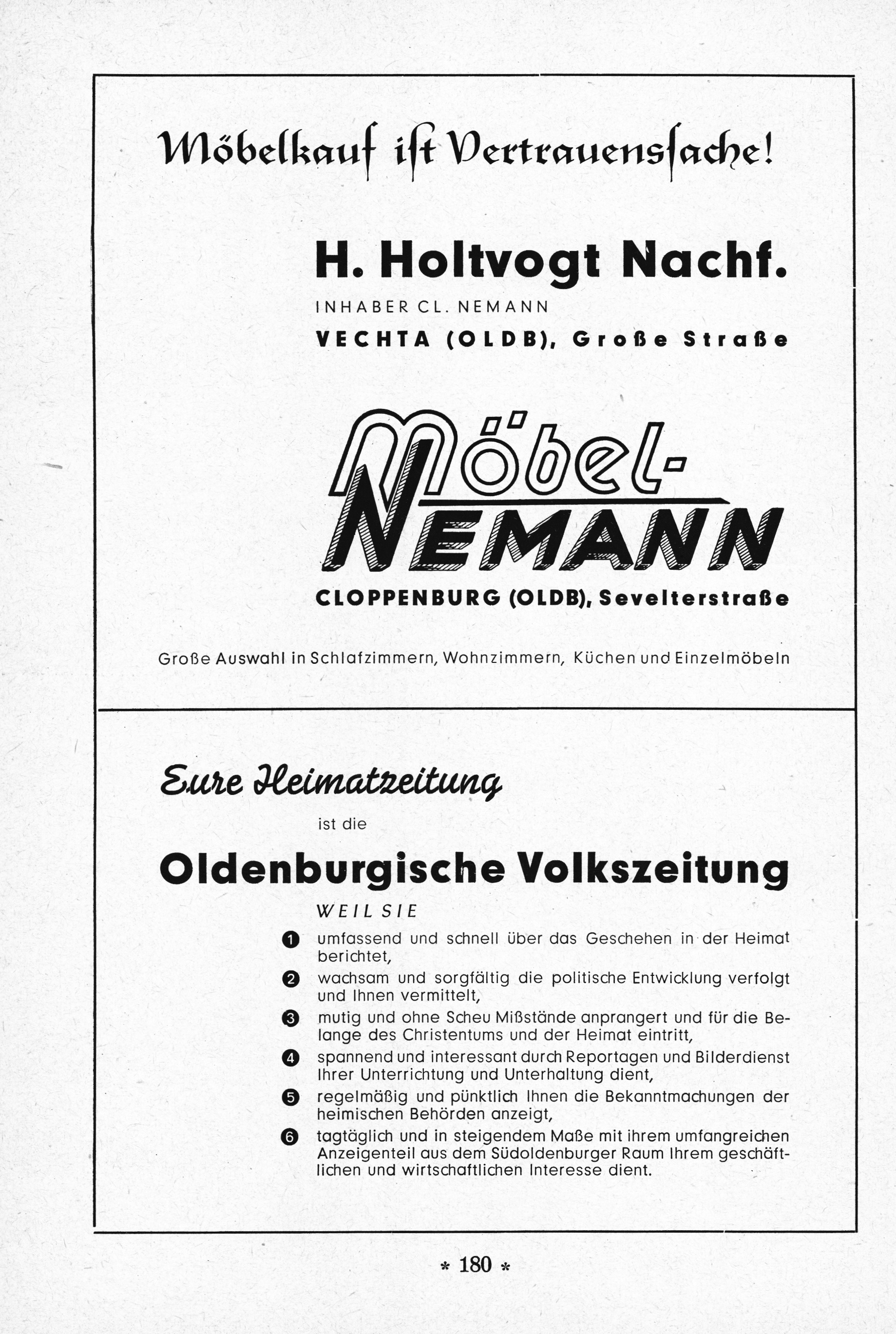 Möbelkauf ist Vertrauenssache!

H. Holtvogt Nachf.

INHABER CL. NEMANN

VECHTA (OLDB), Große Straße

Möbel-NEMANN

CLOPPENBURG (OLDB), Sevelterstraße

Große Auswahl in Schlafzimmern, Wohnzimmern, Küchen und Einzelmöbeln

Eure Heimatzeitung

ist die

Oldenburgische Volkszeitung

WEIL SIE

1 umfassend und schnell über das Geschehen in der Heimat berichtet,

2 wachsam und sorgfältig die politische Entwicklung verfolgt und Ihnen vermittelt,

3 mutig und ohne Scheu Mißstände anprangert und für die Belange des Christentums und der Heimat eintritt,

4 spannend und interessant durch Reportagen und Bilderdienst Ihrer Unterrichtung und Unterhaltung dient,

5 regelmäßig und pünktlich Ihnen die Bekanntmachungen der heimischen Behörden anzeigt,

6 tagtäglich und in steigendem Maße mit ihrem umfangreichen Anzeigenteil aus dem Südoldenburger Raum Ihrem geschäftlichen und wirtschaftlichen Interesse dient.

* 180 *